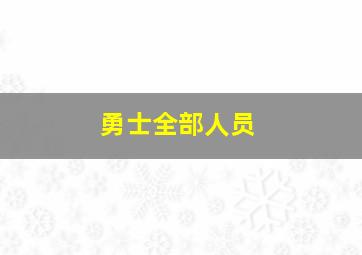 勇士全部人员